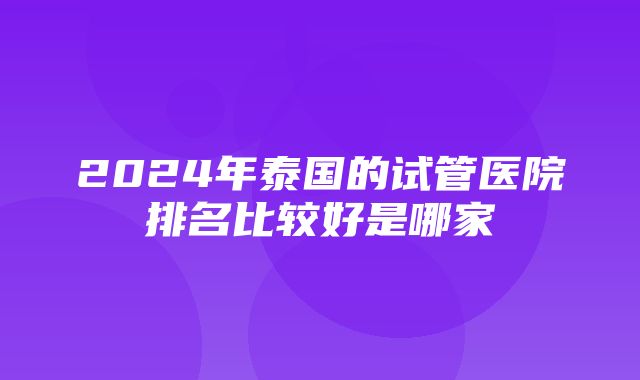 2024年泰国的试管医院排名比较好是哪家